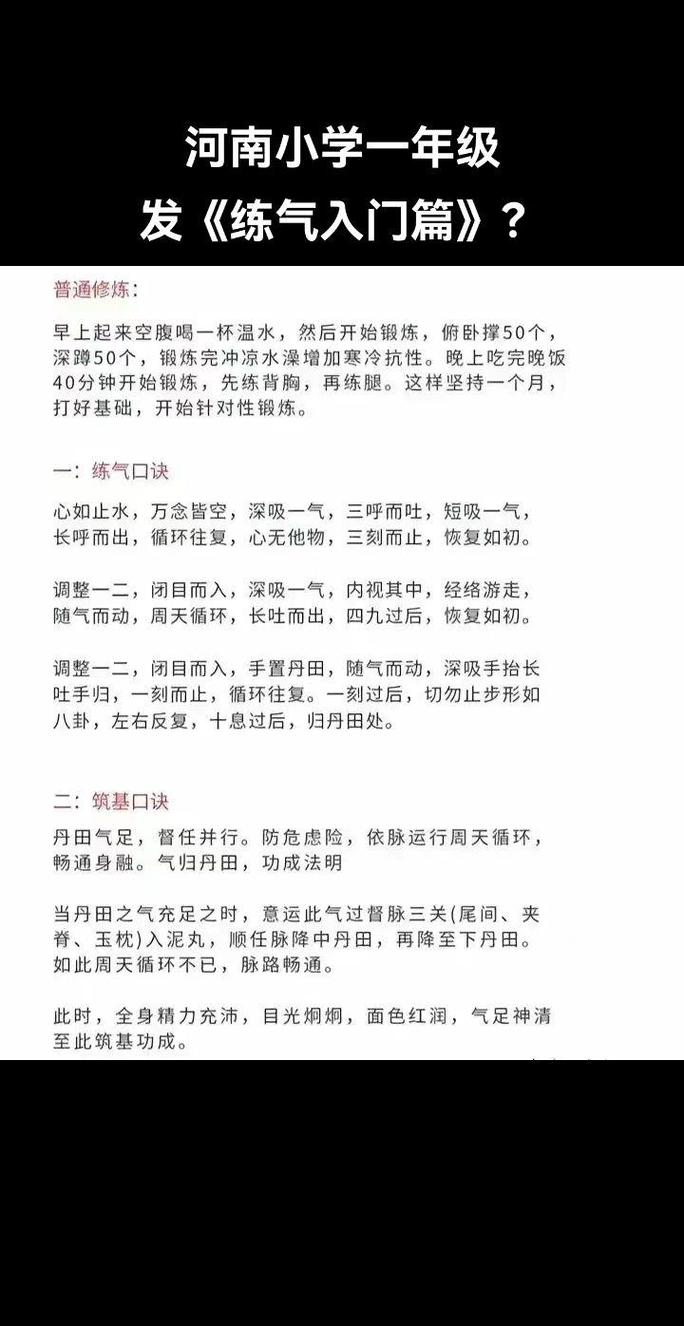 河南小学一年级
发《练气入门篇》？

普通修炼：

早上起来空腹喝一杯温水，然后开始锻炼，俯卧撑50个，深蹲50个，锻炼完冲凉水澡增加寒冷抗性。晚上吃完晚饭40分钟开始锻炼，先练背胸，再练腿。这样坚持一个月，打好基础，开始针对性锻炼。

一：练气口诀

心如止水，万念皆空，深吸一气，三呼而吐，短吸一气，长呼而出，循环往复，心无他物，三刻而止，恢复如初。

调整一二，闭目而入，深吸一气，内视其中，经络游走，随气而动，周天循环，长吐而出，四九过后，恢复如初。

调整一二，闭目而入，手置丹田，随气而动，深吸手抬长吐手归，一刻而止，循环往复。一刻过后，切勿止步形如八卦，左右反复，十息过后，归丹田处。

二：筑基口诀

丹田气足，督任并行。防危虑险，依脉运行周天循环，畅通身融。气归丹田，功成法明

当丹田之气充足之时，意运此气过督脉三关(尾间、夹脊、玉枕)入泥丸，顺任脉降中丹田，再降至下丹田。如此周天循环不已，脉路畅通。

此时，全身精力充沛，目光炯炯，面色红润，气足神清至此筑基功成。